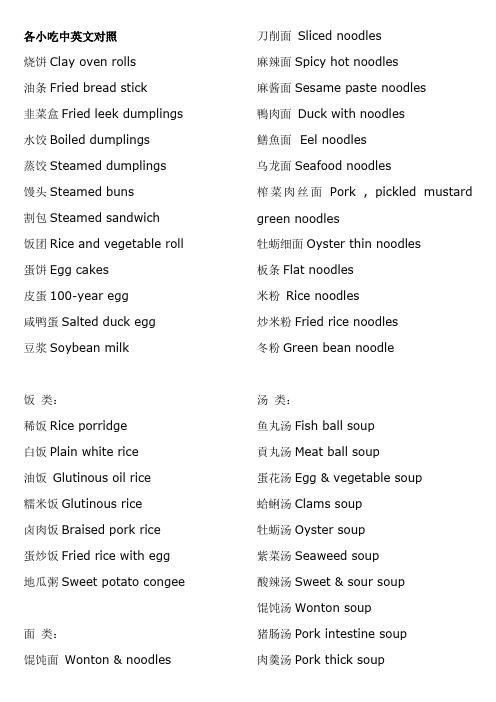 各小吃中英文对照

烧饼 Clay oven rolls
油条 Fried bread stick
韭菜盒 Fried leek dumplings
水饺 Boiled dumplings
蒸饺 Steamed dumplings
馒头 Steamed buns
割包 Steamed sandwich
饭团 Rice and vegetable roll
蛋饼 Egg cakes
皮蛋 100-year egg
咸鸭蛋 Salted duck egg
豆浆 Soybean milk

饭 类：
稀饭 Rice porridge
白饭 Plain white rice
油饭 Glutinous oil rice
糯米饭 Glutinous rice
卤肉饭 Braised pork rice
蛋炒饭 Fried rice with egg
地瓜粥 Sweet potato congee

面 类：
馄饨面 Wonton & noodles

刀削面 Sliced noodles
麻辣面 Spicy hot noodles
麻酱面 Sesame paste noodles
鸭肉面 Duck with noodles
鳝鱼面 Eel noodles
乌龙面 Seafood noodles
榨菜肉丝面 Pork , pickled mustard green noodles
牡蛎细面 Oyster thin noodles
板条 Flat noodles
米粉 Rice noodles
炒米粉 Fried rice noodles
冬粉 Green bean noodle

汤 类：
鱼丸汤 Fish ball soup
貢丸汤 Meat ball soup
蛋花汤 Egg & vegetable soup
蛤蜊汤 Clams soup
牡蛎汤 Oyster soup
紫菜汤 Seaweed soup
酸辣汤 Sweet & sour soup
馄饨汤 Wonton soup
猪肠汤 Pork intestine soup
肉羹汤 Pork thick soup